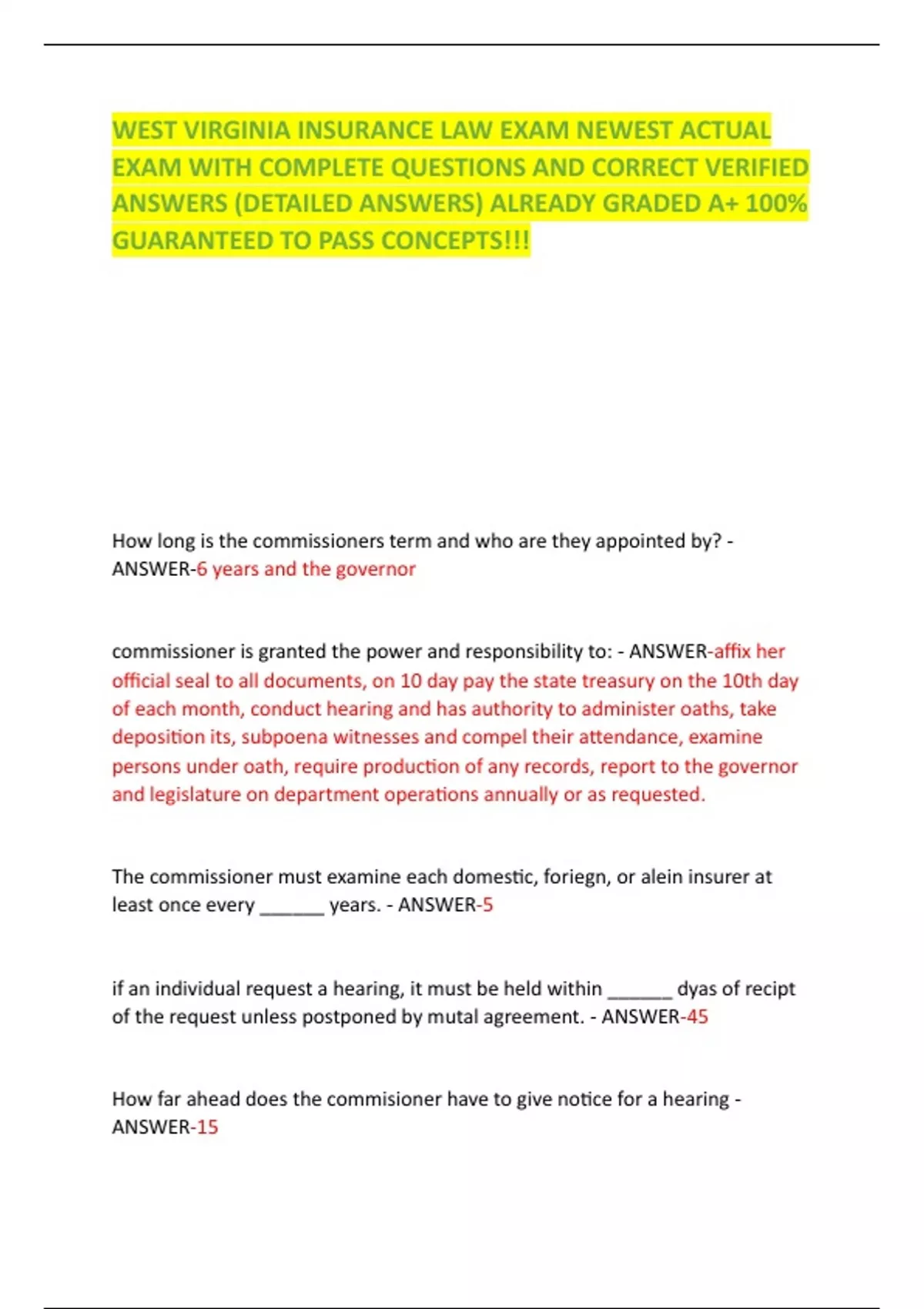 WEST VIRGINIA INSURANCE LAW EXAM NEWEST ACTUAL EXAM WITH COMPLETE QUESTIONS AND CORRECT VERIFIED ANSWERS (DETAILED ANSWERS) ALREADY GRADED A+ 100% GUARANTEED TO PASS CONCEPTS!!!

How long is the commissioners term and who are they appointed by? - ANSWER-6 years and the governor

commissioner is granted the power and responsibility to: - ANSWER-affix her official seal to all documents, on 10 day pay the state treasury on the 10th day of each month, conduct hearing and has authority to administer oaths, take deposition its, subpoena witnesses and compel their attendance, examine persons under oath, require production of any records, report to the governor and legislature on department operations annually or as requested.

The commissioner must examine each domestic, foriegn, or alein insurer at least once every ______ years. - ANSWER-5

if an individual request a hearing, it must be held within ______ dyas of recipt of the request unless postponed by mutal agreement. - ANSWER-45

How far ahead does the commisioner have to give notice for a hearing - ANSWER-15